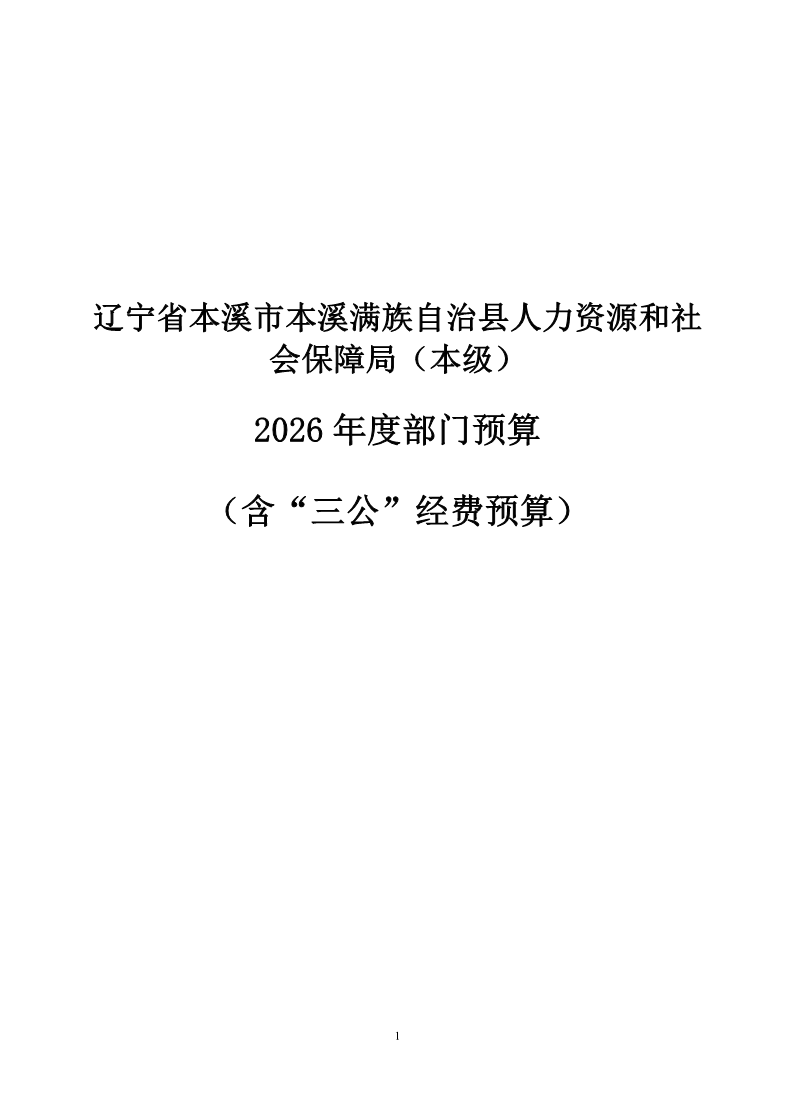 辽宁省本溪市本溪满族自治县人力资源和社会保障局（本级）

2026年度部门预算

（含“三公”经费预算）

1